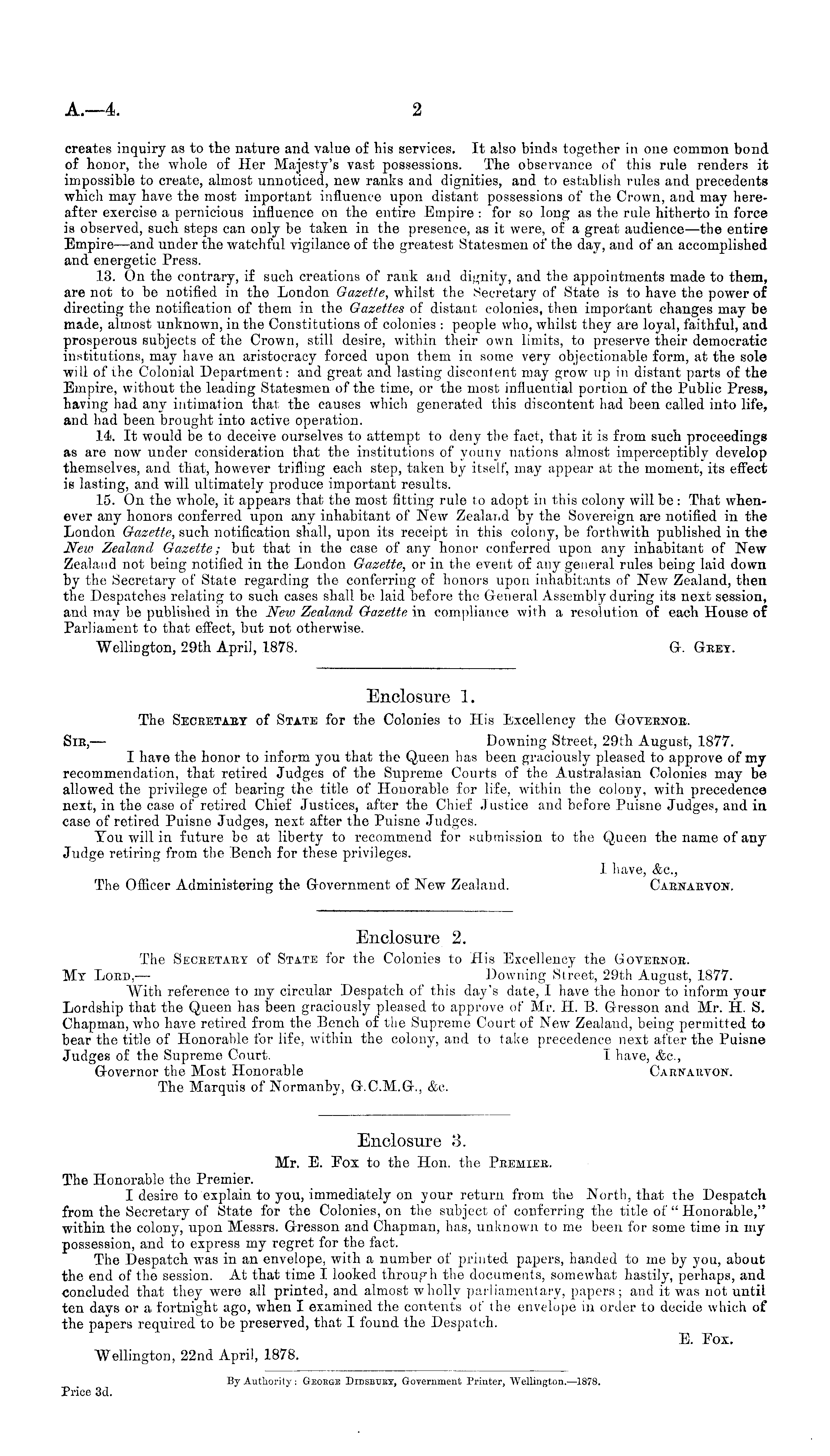 A.—4. 2

creates inquiry as to the nature and value of his services. It also binds together in one common bond of honor, the whole of Her Majesty's vast possessions. The observance of this rule renders it impossible to create, almost unnoticed, new ranks and dignities, and to establish rules and precedents which may have the most important influence upon distant possessions of the Crown, and may hereafter exercise a pernicious influence on the entire Empire: for so long as the rule hitherto in force is observed, such steps can only be taken in the presence, as it were, of a great audience—the entire Empire—and under the watchful vigilance of the greatest Statesmen of the day, and of an accomplished and energetic Press.

13. On the contrary, if such creations of rank and dignity, and the appointments made to them, are not to be notified in the London Gazette, whilst the Secretary of State is to have the power of directing the notification of them in the Gazettes of distant colonies, then important changes may be made, almost unknown, in the Constitutions of colonies: people who, whilst they are loyal, faithful, and prosperous subjects of the Crown, still desire, within their own limits, to preserve their democratic institutions, may have an aristocracy forced upon them in some very objectionable form, at the sole will of the Colonial Department: and great and lasting discontent may grow up in distant parts of the Empire, without the leading Statesmen of the time, or the most influential portion of the Public Press, having had any intimation that the causes which generated this discontent had been called into life, and had been brought into active operation.

14. It would be to deceive ourselves to attempt to deny the fact, that it is from such proceedings as are now under consideration that the institutions of young nations almost imperceptibly develop themselves, and that, however trifling each step, taken by itself, may appear at the moment, its effect is lasting, and will ultimately produce important results.

15. On the whole, it appears that the most fitting rule to adopt in this colony will be: That whenever any honors conferred upon any inhabitant of New Zealand by the Sovereign are notified in the London Gazette, such notification shall, upon its receipt in this colony, be forthwith published in the New Zealand Gazette; but that in the case of any honor conferred upon any inhabitant of New Zealand not being notified in the London Gazette, or in the event of any general rules being laid down by the Secretary of State regarding the conferring of honors upon inhabitants of New Zealand, then the Despatches relating to such cases shall be laid before the General Assembly during its next session, and may be published in the New Zealand Gazette in compliance with a resolution of each House of Parliament to that effect, but not otherwise.

Wellington, 29th April, 1878. G. Grey.

Enclosure 1.

The Secretary of State for the Colonies to His Excellency the Governor.

Sir,— Downing Street, 29th August, 1877.

I have the honor to inform you that the Queen has been graciously pleased to approve of my recommendation, that retired Judges of the Supreme Courts of the Australasian Colonies may be allowed the privilege of bearing the title of Honorable for life, within the colony, with precedence next, in the case of retired Chief Justices, after the Chief Justice and before Puisne Judges, and in case of retired Puisne Judges, next after the Puisne Judges.

You will in future be at liberty to recommend for submission to the Queen the name of any Judge retiring from the Bench for these privileges.

I have, &c.,

The Officer Administering the Government of New Zealand. Carnarvon.

Enclosure 2.

The Secretary of State for the Colonies to His Excellency the Governor.

My Lord,— Downing Street, 29th August, 1877.

With reference to my circular Despatch of this day's date, I have the honor to inform your Lordship that the Queen has been graciously pleased to approve of Mr. H. B. Gresson and Mr. H. S. Chapman, who have retired from the Bench of the Supreme Court of New Zealand, being permitted to bear the title of Honorable for life, within the colony, and to take precedence next after the Puisne Judges of the Supreme Court. I have, &c.,

Governor the Most Honorable Carnarvon.

The Marquis of Normanby, G.C.M.G., &c.

Enclosure 3.

Mr. E. Fox to the Hon. the Premier.

The Honorable the Premier.

I desire to explain to you, immediately on your return from the North, that the Despatch from the Secretary of State for the Colonies, on the subject of conferring the title of "Honorable," within the colony, upon Messrs. Gresson and Chapman, has, unknown to me been for some time in my possession, and to express my regret for the fact.

The Despatch was in an envelope, with a number of printed papers, handed to me by you, about the end of the session. At that time I looked through the documents, somewhat hastily, perhaps, and concluded that they were all printed, and almost wholly parliamentary, papers; and it was not until ten days or a fortnight ago, when I examined the contents of the envelope in order to decide which of the papers required to be preserved, that I found the Despatch.

E. Fox.

Wellington, 22nd April, 1878.

By Authority: George Didsbury, Government Printer, Wellington.—1878.

Price 3d.